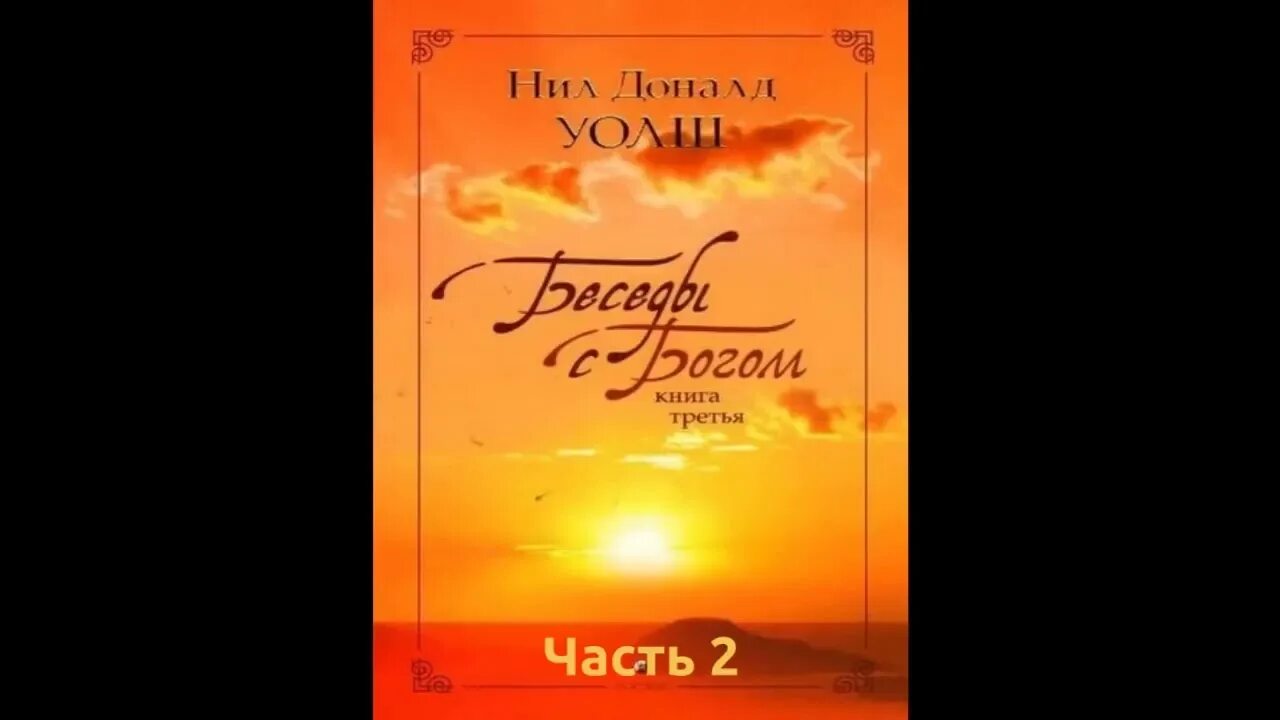 Нил Доналд
УОЛШ

Беседы с Богом
книга
третья

Часть 2